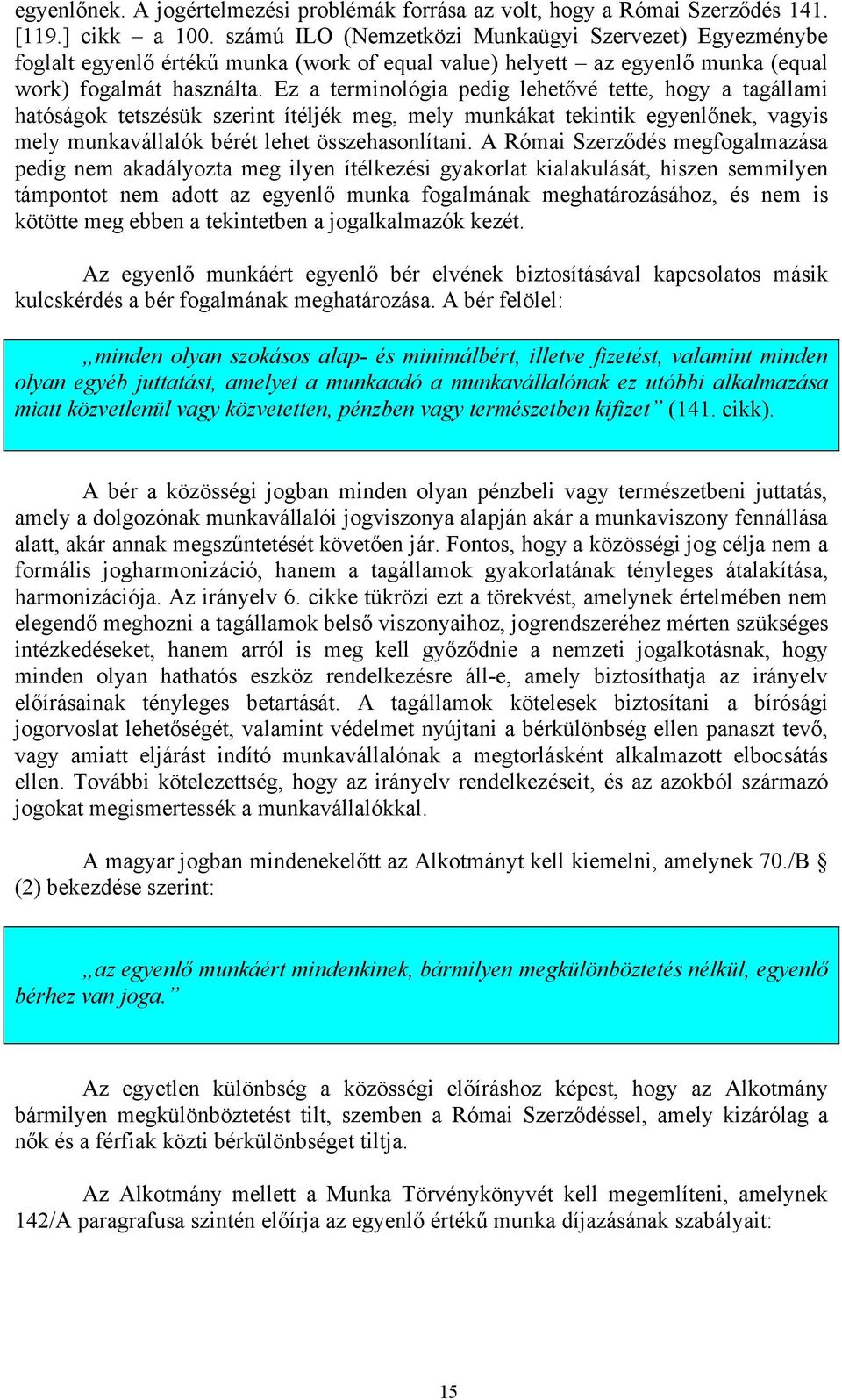 egyenlőnek. A jogértelmezési problémák forrása az volt, hogy a Római Szerződés 141. [119.] cikk – a 100. számú ILO (Nemzetközi Munkaügyi Szervezet) Egyezménybe foglalt egyenlő értékű munka (work of equal value) helyett – az egyenlő munka (equal work) fogalmát használta. Ez a terminológia pedig lehetővé tette, hogy a tagállami hatóságok tetszésük szerint ítéljék meg, mely munkákat tekintik egyenlőnek, vagyis mely munkavállalók bérét lehet összehasonlítani. A Római Szerződés megfogalmazása pedig nem akadályozta meg ilyen ítélkezési gyakorlat kialakulását, hiszen semmilyen támpontot nem adott az egyenlő munka fogalmának meghatározásához, és nem is kötötte meg ebben a tekintetben a jogalkalmazók kezét.

Az egyenlő munkáért egyenlő bér elvének biztosításával kapcsolatos másik kulcskérdés a bér fogalmának meghatározása. A bér felölel:

„minden olyan szokásos alap- és minimálbért, illetve fizetést, valamint minden olyan egyéb juttatást, amelyet a munkaadó a munkavállalónak ez utóbbi alkalmazása miatt közvetlenül vagy közvetetten, pénzben vagy természetben kifizet” (141. cikk).

A bér a közösségi jogban minden olyan pénzbeli vagy természetbeni juttatás, amely a dolgozónak munkavállalói jogviszonya alapján akár a munkaviszony fennállása alatt, akár annak megszűntetését követően jár. Fontos, hogy a közösségi jog célja nem a formális jogharmonizáció, hanem a tagállamok gyakorlatának tényleges átalakítása, harmonizációja. Az irányelv 6. cikke tükrözi ezt a törekvést, amelynek értelmében nem elegendő meghozni a tagállamok belső viszonyaihoz, jogrendszeréhez mérten szükséges intézkedéseket, hanem arról is meg kell győződnie a nemzeti jogalkotásnak, hogy minden olyan hathatós eszköz rendelkezésre áll-e, amely biztosíthatja az irányelv előírásainak tényleges betartását. A tagállamok kötelesek biztosítani a bírósági jogorvoslat lehetőségét, valamint védelmet nyújtani a bérkülönbség ellen panaszt tevő, vagy amiatt eljárást indító munkavállalónak a megtorlásként alkalmazott elbocsátás ellen. További kötelezettség, hogy az irányelv rendelkezéseit, és az azokból származó jogokat megismertessék a munkavállalókkal.

A magyar jogban mindenekelőtt az Alkotmányt kell kiemelni, amelynek 70./B § (2) bekezdése szerint:

„az egyenlő munkáért mindenkinek, bármilyen megkülönböztetés nélkül, egyenlő bérhez van joga.”

Az egyetlen különbség a közösségi előíráshoz képest, hogy az Alkotmány bármilyen megkülönböztetést tilt, szemben a Római Szerződéssel, amely kizárólag a nők és a férfiak közti bérkülönbséget tiltja.

Az Alkotmány mellett a Munka Törvénykönyvét kell megemlíteni, amelynek 142/A paragrafusa szintén előírja az egyenlő értékű munka díjazásának szabályait:

15